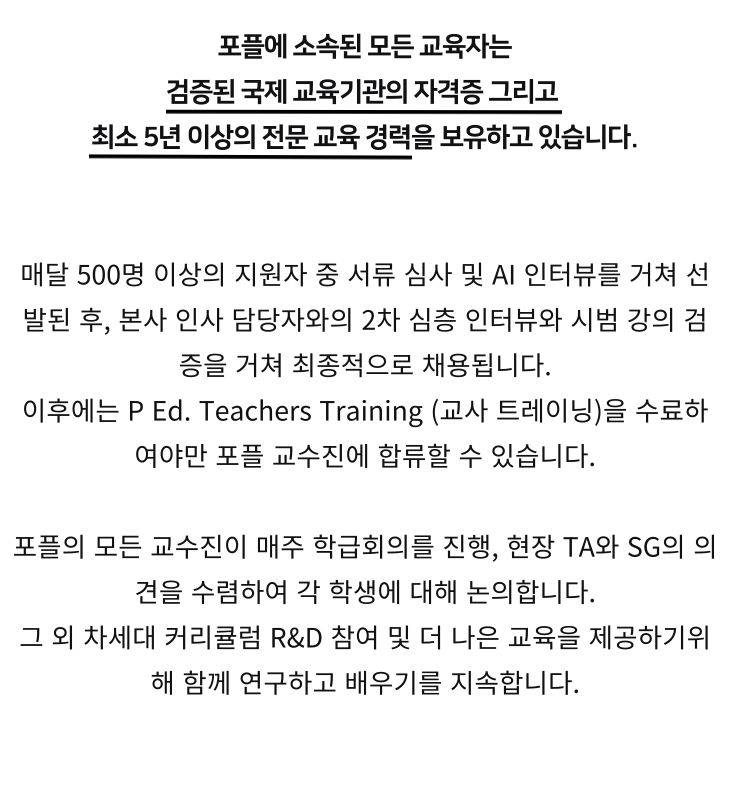 포플에 소속된 모든 교육자는
검증된 국제 교육기관의 자격증 그리고
최소 5년 이상의 전문 교육 경력을 보유하고 있습니다.

매달 500명 이상의 지원자 중 서류 심사 및 AI 인터뷰를 거쳐 선발된 후, 본사 인사 담당자와의 2차 심층 인터뷰와 시범 강의 검증을 거쳐 최종적으로 채용됩니다.
이후에는 P Ed. Teachers Training (교사 트레이닝)을 수료하여야만 포플 교수진에 합류할 수 있습니다.

포플의 모든 교수진이 매주 학급회의를 진행, 현장 TA와 SG의 의견을 수렴하여 각 학생에 대해 논의합니다.
그 외 차세대 커리큘럼 R&D 참여 및 더 나은 교육을 제공하기위해 함께 연구하고 배우기를 지속합니다.